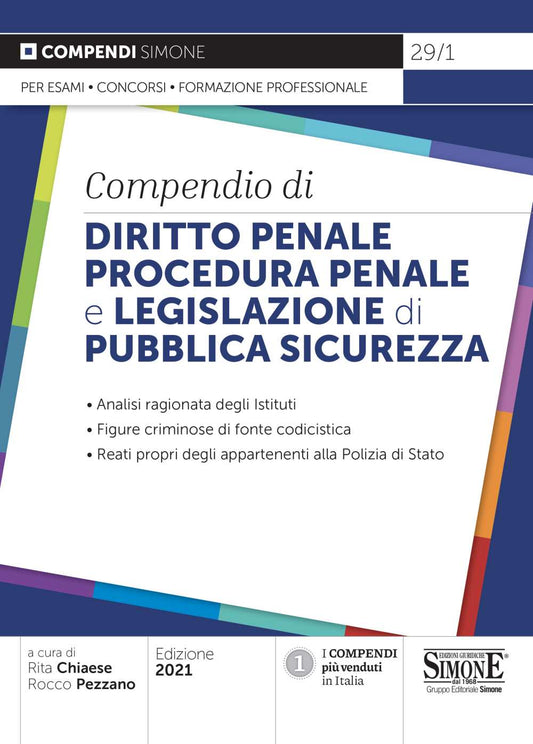 COMPENDI SIMONE

29/1

PER ESAMI • CONCORSI • FORMAZIONE PROFESSIONALE

Compendio di

DIRITTO PENALE PROCEDURA PENALE e LEGISLAZIONE di PUBBLICA SICUREZZA

• Analisi ragionata degli Istituti
• Figure criminose di fonte codicistica
• Reati propri degli appartenenti alla Polizia di Stato

a cura di
Rita Chiaese
Rocco Pezzano

Edizione
2021

1
I COMPENDI
più venduti
in Italia

EDIZIONI GIURIDICHE
SIMONE
dal 1968
Gruppo Editoriale Simone